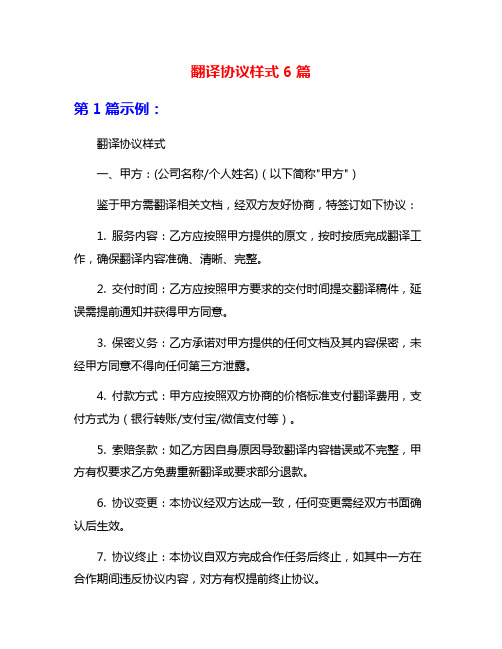 翻译协议样式 6 篇

第 1 篇示例：

翻译协议样式

一、甲方：(公司名称/个人姓名)（以下简称"甲方"）

鉴于甲方需翻译相关文档，经双方友好协商，特签订如下协议：

1. 服务内容：乙方应按照甲方提供的原文，按时按质完成翻译工作，确保翻译内容准确、清晰、完整。

2. 交付时间：乙方应按照甲方要求的交付时间提交翻译稿件，延误需提前通知并获得甲方同意。

3. 保密义务：乙方承诺对甲方提供的任何文档及其内容保密，未经甲方同意不得向任何第三方泄露。

4. 付款方式：甲方应按照双方协商的价格标准支付翻译费用，支付方式为（银行转账/支付宝/微信支付等）。

5. 索赔条款：如乙方因自身原因导致翻译内容错误或不完整，甲方有权要求乙方免费重新翻译或要求部分退款。

6. 协议变更：本协议经双方达成一致，任何变更需经双方书面确认后生效。

7. 协议终止：本协议自双方完成合作任务后终止，如其中一方在合作期间违反协议内容，对方有权提前终止协议。